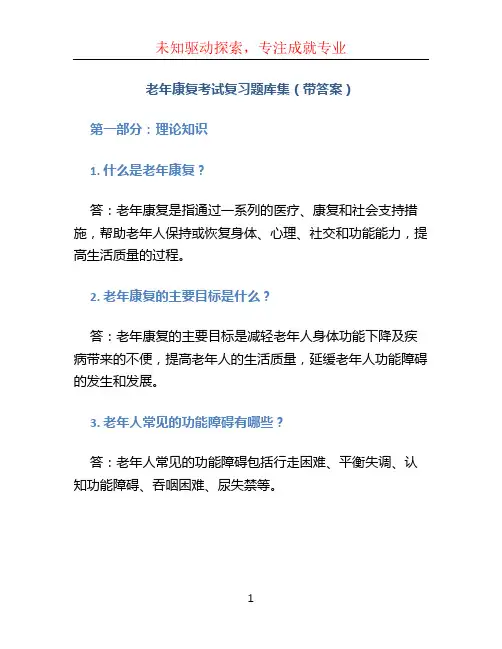 未知驱动探索，专注成就专业

老年康复考试复习题库集（带答案）

第一部分：理论知识

1. 什么是老年康复？

答：老年康复是指通过一系列的医疗、康复和社会支持措施，帮助老年人保持或恢复身体、心理、社交和功能能力，提高生活质量的过程。

2. 老年康复的主要目标是什么？

答：老年康复的主要目标是减轻老年人身体功能下降及疾病带来的不便，提高老年人的生活质量，延缓老年人功能障碍的发生和发展。

3. 老年人常见的功能障碍有哪些？

答：老年人常见的功能障碍包括行走困难、平衡失调、认知功能障碍、吞咽困难、尿失禁等。

1